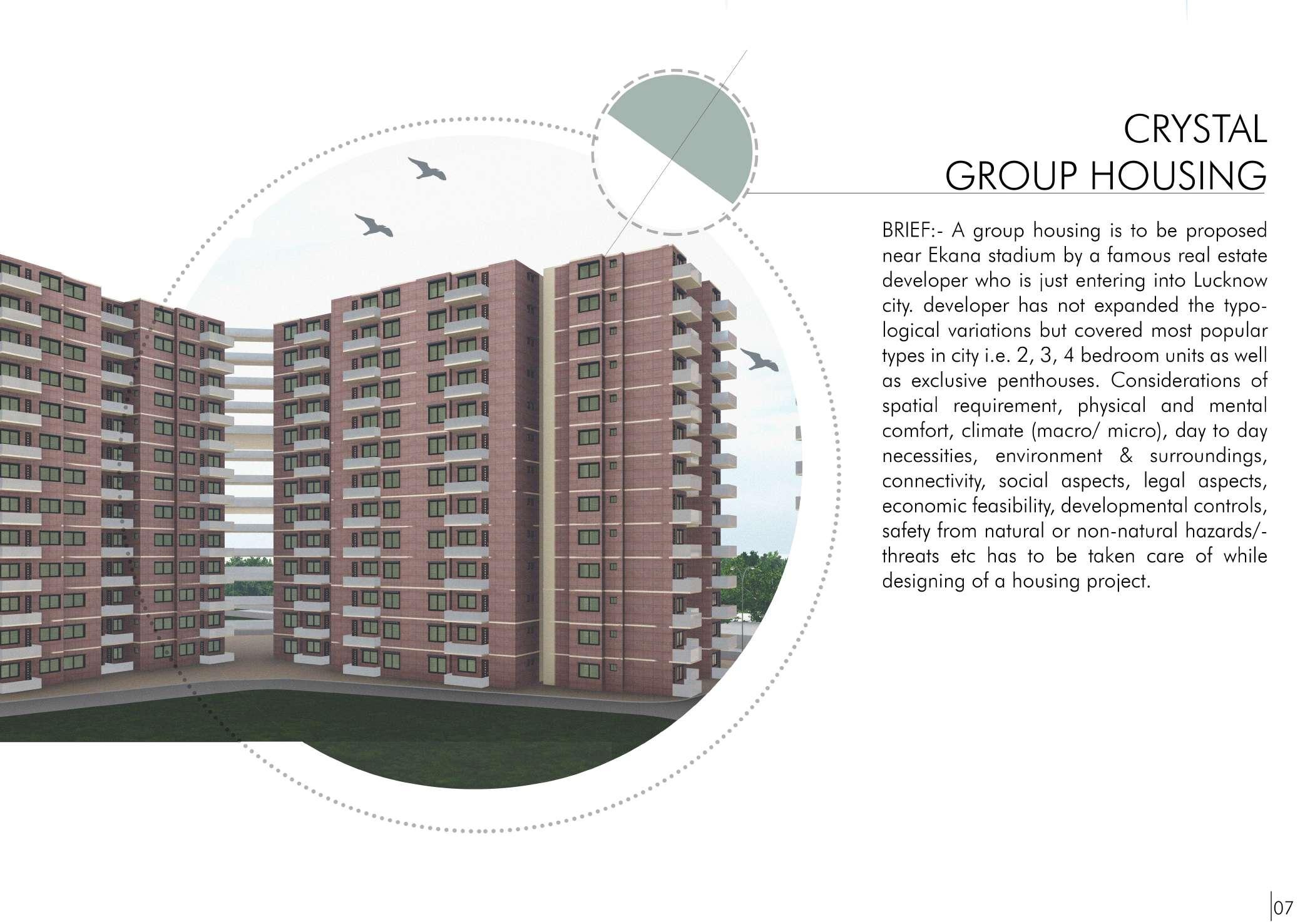 CRYSTAL
GROUP HOUSING

BRIEF:- A group housing is to be proposed near Ekana stadium by a famous real estate developer who is just entering into Lucknow city. developer has not expanded the typological variations but covered most popular types in city i.e. 2, 3, 4 bedroom units as well as exclusive penthouses. Considerations of spatial requirement, physical and mental comfort, climate (macro/ micro), day to day necessities, environment & surroundings, connectivity, social aspects, legal aspects, economic feasibility, developmental controls, safety from natural or non-natural hazards/-threats etc has to be taken care of while designing of a housing project.

07